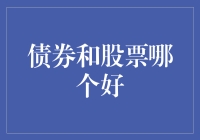 债券和股票哪个好